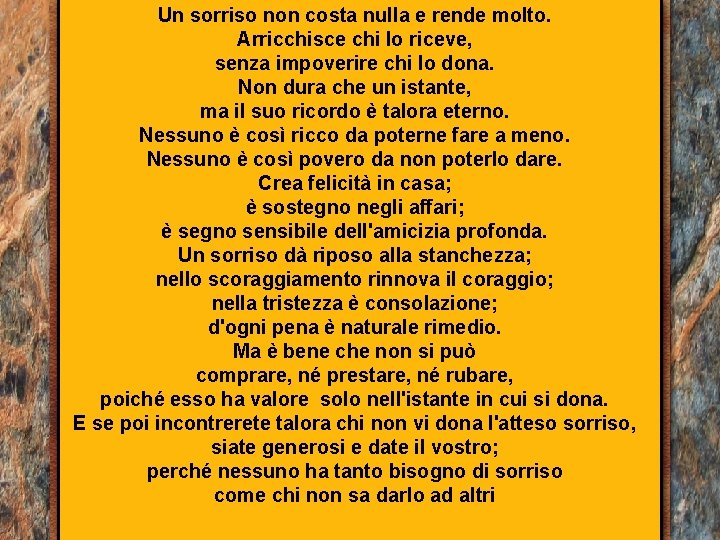 Un sorriso non costa nulla e rende molto.
Arricchisce chi lo riceve,
senza impoverire chi lo dona.
Non dura che un istante,
ma il suo ricordo è talora eterno.
Nessuno è così ricco da poterne fare a meno.
Nessuno è così povero da non poterlo dare.
Crea felicità in casa;
è sostegno negli affari;
è segno sensibile dell'amicizia profonda.
Un sorriso dà riposo alla stanchezza;
nello scoraggiamento rinnova il coraggio;
nella tristezza è consolazione;
d'ogni pena è naturale rimedio.
Ma è bene che non si può
comprare, né prestare, né rubare,
poiché esso ha valore solo nell'istante in cui si dona.
E se poi incontrerete talora chi non vi dona l'atteso sorriso,
siate generosi e date il vostro;
perché nessuno ha tanto bisogno di sorriso
come chi non sa darlo ad altri